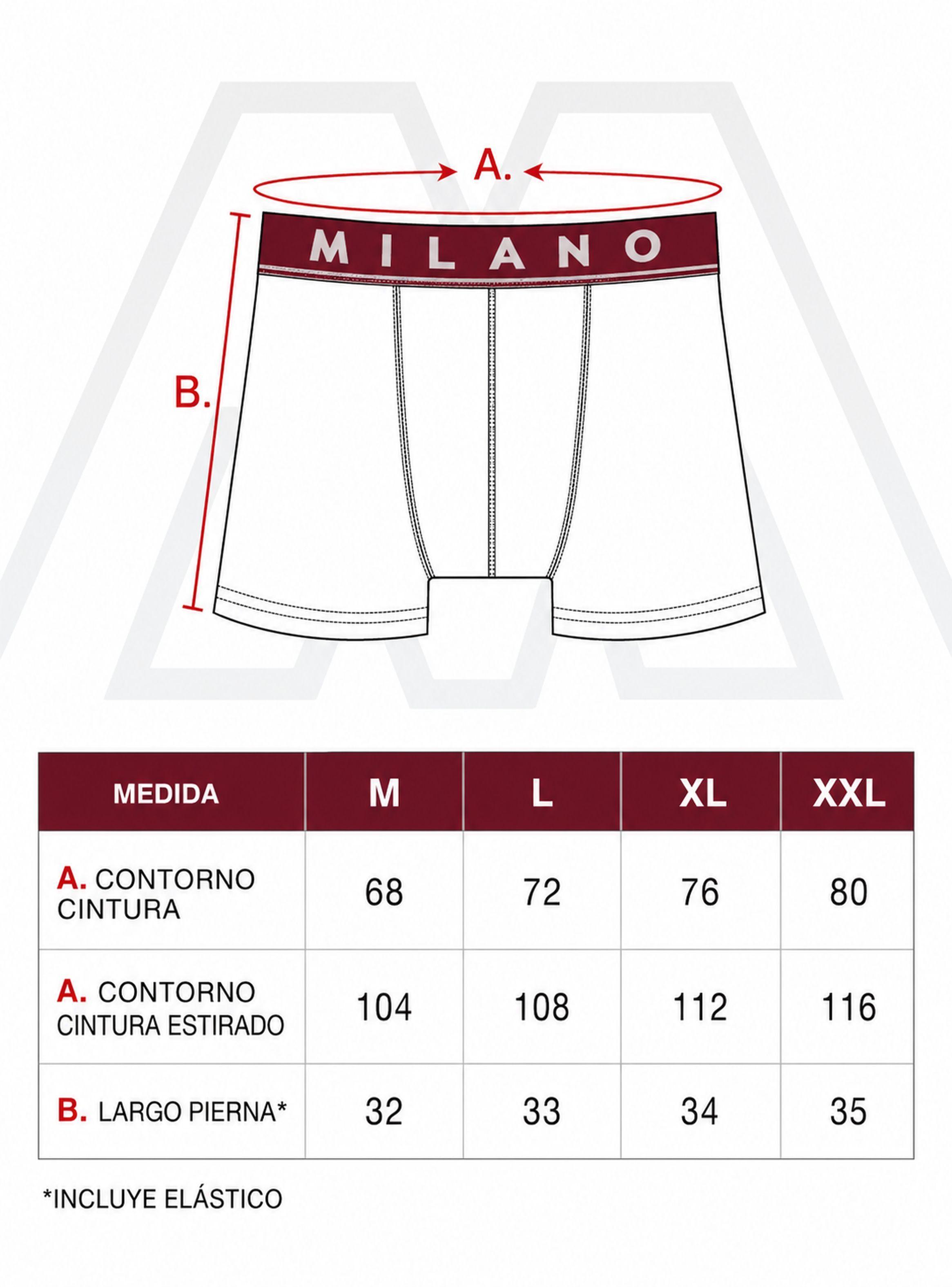 A.

MILANO

B.

| MEDIDA | M | L | XL | XXL |
|---|---|---|---|---|
| A. CONTORNO CINTURA | 68 | 72 | 76 | 80 |
| A. CONTORNO CINTURA ESTIRADO | 104 | 108 | 112 | 116 |
| B. LARGO PIERNA* | 32 | 33 | 34 | 35 |

*INCLUYE ELÁSTICO